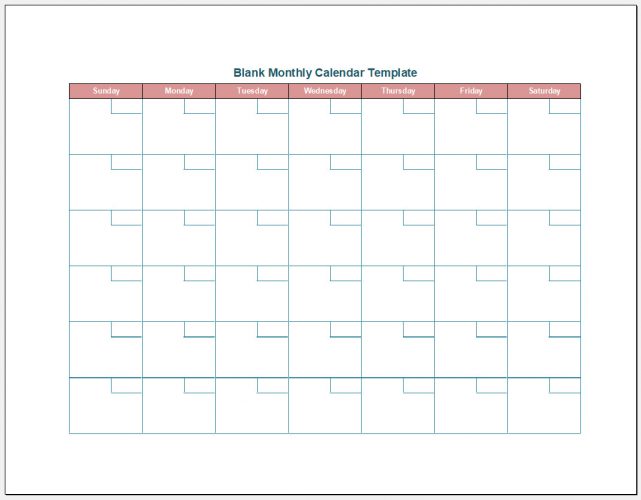 Blank Monthly Calendar Template

| Sunday | Monday | Tuesday | Wednesday | Thursday | Friday | Saturday |
|---|---|---|---|---|---|---|
| | | | | | | |
| | | | | | | |
| | | | | | | |
| | | | | | | |
| | | | | | | |
| | | | | | | |